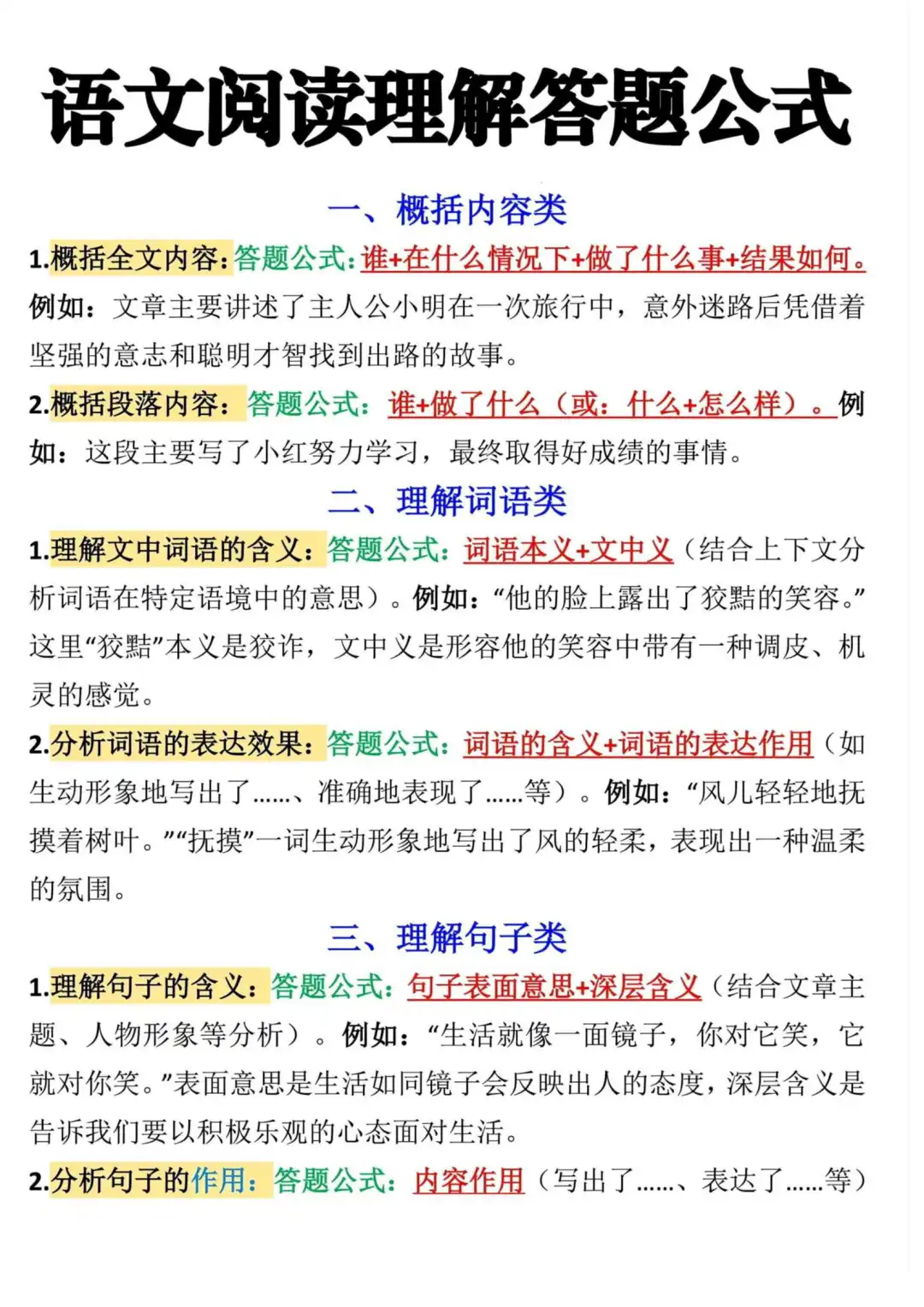 语文阅读理解答题公式

一、概括内容类

1.概括全文内容:答题公式:谁+在什么情况下+做了什么事+结果如何。例如:文章主要讲述了主人公小明在一次旅行中,意外迷路后凭借着坚强的意志和聪明才智找到出路的故事。

2.概括段落内容:答题公式:谁+做了什么(或:什么+怎么样)。例如:这段主要写了小红努力学习,最终取得好成绩的事情。

二、理解词语类

1.理解文中词语的含义:答题公式:词语本义+文中义(结合上下文分析词语在特定语境中的意思)。例如:“他的脸上露出了狡黠的笑容。”这里“狡黠”本义是狡诈,文中义是形容他的笑容中带有一种调皮、机灵的感觉。

2.分析词语的表达效果:答题公式:词语的含义+词语的表达作用(如生动形象地写出了……、准确地表现了……等)。例如:“风儿轻轻地抚摸着树叶。”“抚摸”一词生动形象地写出了风的轻柔,表现出一种温柔的氛围。

三、理解句子类

1.理解句子的含义:答题公式:句子表面意思+深层含义(结合文章主题、人物形象等分析)。例如:“生活就像一面镜子,你对它笑,它就对你笑。”表面意思是生活如同镜子会反映出人的态度,深层含义是告诉我们要以积极乐观的心态面对生活。

2.分析句子的作用:答题公式:内容作用(写出了……、表达了……等)